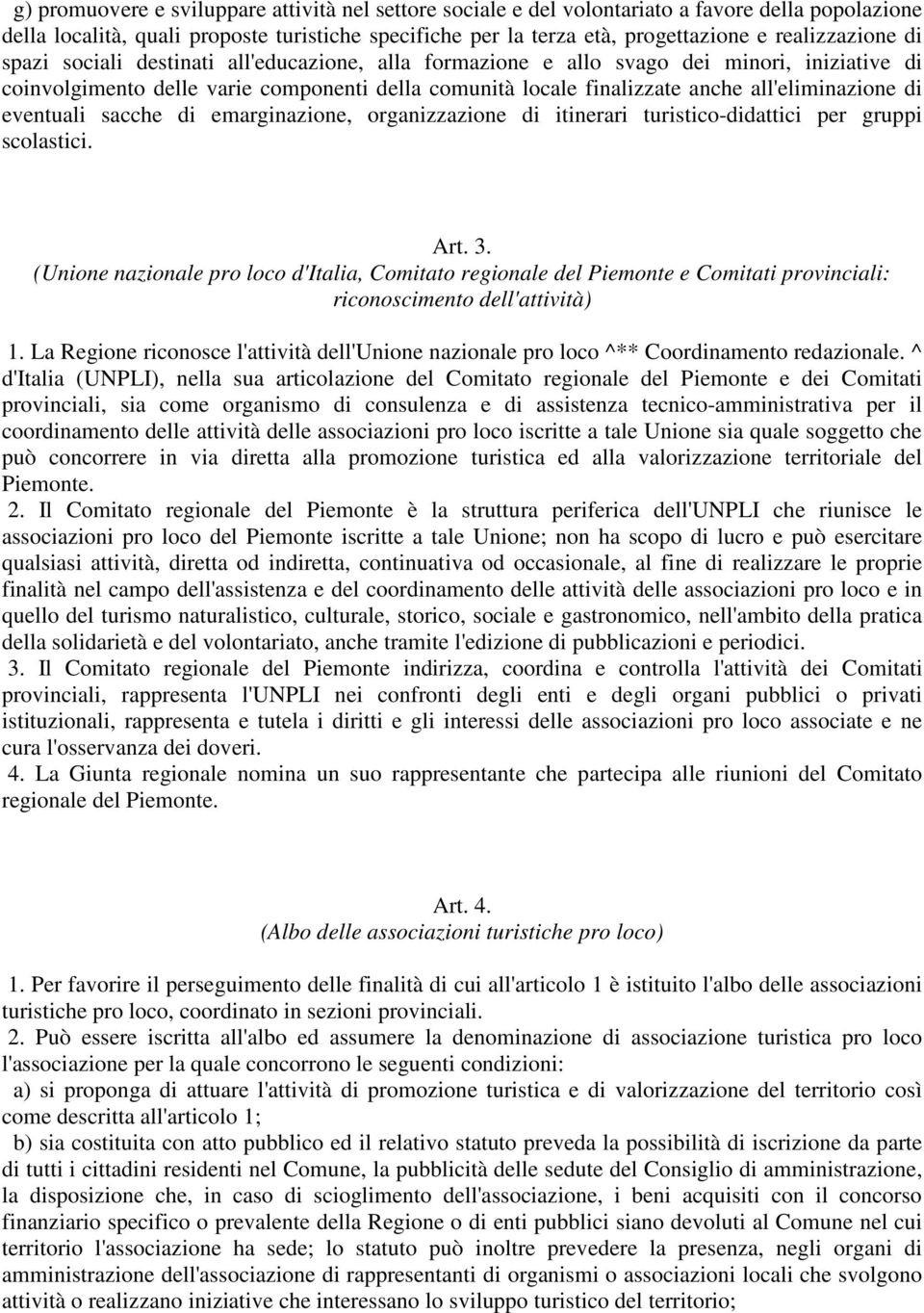 g) promuovere e sviluppare attività nel settore sociale e del volontariato a favore della popolazione della località, quali proposte turistiche specifiche per la terza età, progettazione e realizzazione di spazi sociali destinati all'educazione, alla formazione e allo svago dei minori, iniziative di coinvolgimento delle varie componenti della comunità locale finalizzate anche all'eliminazione di eventuali sacche di emarginazione, organizzazione di itinerari turistico-didattici per gruppi scolastici.

Art. 3.
(Unione nazionale pro loco d'Italia, Comitato regionale del Piemonte e Comitati provinciali: riconoscimento dell'attività)

1. La Regione riconosce l'attività dell'Unione nazionale pro loco ^** Coordinamento redazionale. ^ d'Italia (UNPLI), nella sua articolazione del Comitato regionale del Piemonte e dei Comitati provinciali, sia come organismo di consulenza e di assistenza tecnico-amministrativa per il coordinamento delle attività delle associazioni pro loco iscritte a tale Unione sia quale soggetto che può concorrere in via diretta alla promozione turistica ed alla valorizzazione territoriale del Piemonte.
2. Il Comitato regionale del Piemonte è la struttura periferica dell'UNPLI che riunisce le associazioni pro loco del Piemonte iscritte a tale Unione; non ha scopo di lucro e può esercitare qualsiasi attività, diretta od indiretta, continuativa od occasionale, al fine di realizzare le proprie finalità nel campo dell'assistenza e del coordinamento delle attività delle associazioni pro loco e in quello del turismo naturalistico, culturale, storico, sociale e gastronomico, nell'ambito della pratica della solidarietà e del volontariato, anche tramite l'edizione di pubblicazioni e periodici.
3. Il Comitato regionale del Piemonte indirizza, coordina e controlla l'attività dei Comitati provinciali, rappresenta l'UNPLI nei confronti degli enti e degli organi pubblici o privati istituzionali, rappresenta e tutela i diritti e gli interessi delle associazioni pro loco associate e ne cura l'osservanza dei doveri.
4. La Giunta regionale nomina un suo rappresentante che partecipa alle riunioni del Comitato regionale del Piemonte.

Art. 4.
(Albo delle associazioni turistiche pro loco)

1. Per favorire il perseguimento delle finalità di cui all'articolo 1 è istituito l'albo delle associazioni turistiche pro loco, coordinato in sezioni provinciali.
2. Può essere iscritta all'albo ed assumere la denominazione di associazione turistica pro loco l'associazione per la quale concorrono le seguenti condizioni:
a) si proponga di attuare l'attività di promozione turistica e di valorizzazione del territorio così come descritta all'articolo 1;
b) sia costituita con atto pubblico ed il relativo statuto preveda la possibilità di iscrizione da parte di tutti i cittadini residenti nel Comune, la pubblicità delle sedute del Consiglio di amministrazione, la disposizione che, in caso di scioglimento dell'associazione, i beni acquisiti con il concorso finanziario specifico o prevalente della Regione o di enti pubblici siano devoluti al Comune nel cui territorio l'associazione ha sede; lo statuto può inoltre prevedere la presenza, negli organi di amministrazione dell'associazione di rappresentanti di organismi o associazioni locali che svolgono attività o realizzano iniziative che interessano lo sviluppo turistico del territorio;